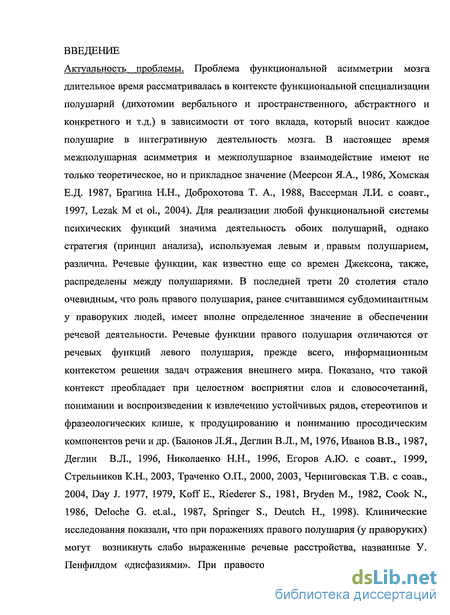 ВВЕДЕНИЕ

Актуальность проблемы. Проблема функциональной асимметрии мозга длительное время рассматривалась в контексте функциональной специализации полушарий (дихотомии вербального и пространственного, абстрактного и конкретного и т.д.) в зависимости от того вклада, который вносит каждое полушарие в интегративную деятельность мозга. В настоящее время межполушарная асимметрия и межполушарное взаимодействие имеют не только теоретическое, но и прикладное значение (Меерсон Я.А., 1986, Хомская Е.Д. 1987, Брагина Н.Н., Доброхотова Т. А., 1988, Вассерман Л.И. с соавт., 1997, Lezak M et ol., 2004). Для реализации любой функциональной системы психических функций значима деятельность обоих полушарий, однако стратегия (принцип анализа), используемая левым и правым полушарием, различна. Речевые функции, как известно еще со времен Джексона, также, распределены между полушариями. В последней трети 20 столетия стало очевидным, что роль правого полушария, ранее считавшимся субдоминантным у праворуких людей, имеет вполне определенное значение в обеспечении речевой деятельности. Речевые функции правого полушария отличаются от речевых функций левого полушария, прежде всего, информационным контекстом решения задач отражения внешнего мира. Показано, что такой контекст преобладает при целостном восприятии слов и словосочетаний, понимании и воспроизведении к извлечению устойчивых рядов, стереотипов и фразеологических клише, к продуцированию и пониманию просодическим компонентов речи и др. (Балонов Л.Я., Деглин В.Л., М, 1976, Иванов В.В., 1987, Деглин В.Л., 1996, Николаенко Н.Н., 1996, Егоров А.Ю. с соавт., 1999, Стрельников К.Н., 2003, Траченко О.П., 2000, 2003, Черниговская Т.В. с соав., 2004, Day J. 1977, 1979, Koff E., Riederer S., 1981, Bryden M., 1982, Cook N., 1986, Deloche G. et.al., 1987, Springer S., Deutch H., 1998). Клинические исследования показали, что при поражениях правого полушария (у праворуких) могут возникнуть слабо выраженные речевые расстройства, названные У. Пенфилдом «дисфазиями». При правосто

dsLib.net
библиотека диссертаций